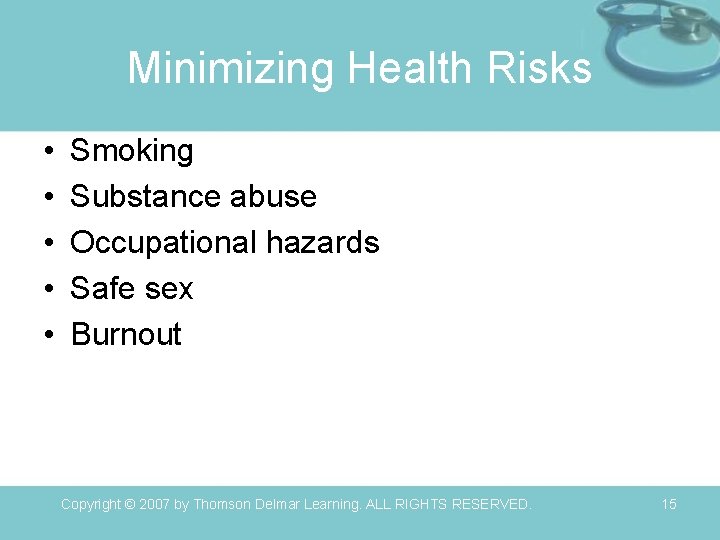 Minimizing Health Risks

• Smoking
• Substance abuse
• Occupational hazards
• Safe sex
• Burnout

Copyright © 2007 by Thomson Delmar Learning. ALL RIGHTS RESERVED.

15